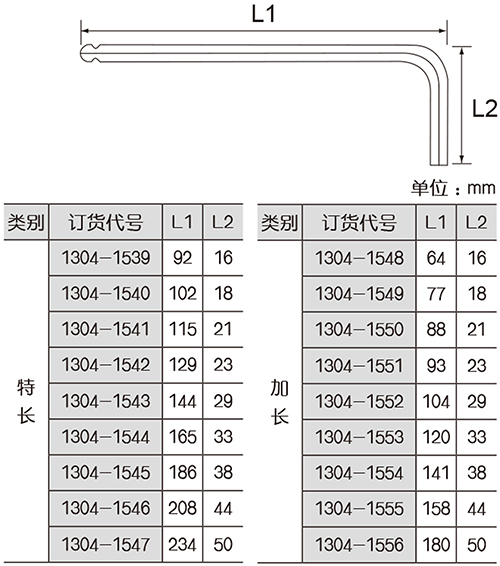 L1

L2

单位：mm

| 类别 | 订货代号 | L1 | L2 |
|---|---|---|---|
| 特长 | 1304-1539 | 92 | 16 |
| | 1304-1540 | 102 | 18 |
| | 1304-1541 | 115 | 21 |
| | 1304-1542 | 129 | 23 |
| | 1304-1543 | 144 | 29 |
| | 1304-1544 | 165 | 33 |
| | 1304-1545 | 186 | 38 |
| | 1304-1546 | 208 | 44 |
| | 1304-1547 | 234 | 50 |

| 类别 | 订货代号 | L1 | L2 |
|---|---|---|---|
| 加长 | 1304-1548 | 64 | 16 |
| | 1304-1549 | 77 | 18 |
| | 1304-1550 | 88 | 21 |
| | 1304-1551 | 93 | 23 |
| | 1304-1552 | 104 | 29 |
| | 1304-1553 | 120 | 33 |
| | 1304-1554 | 141 | 38 |
| | 1304-1555 | 158 | 44 |
| | 1304-1556 | 180 | 50 |